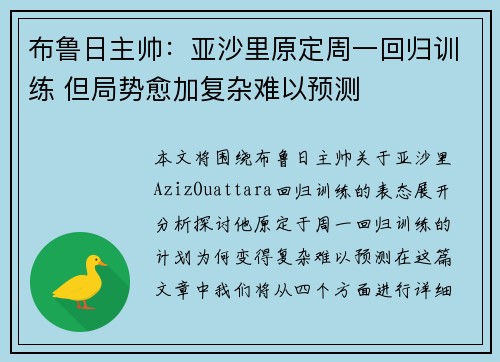 布鲁日主帅：亚沙里原定周一回归训练 但局势愈加复杂难以预测

本文将围绕布鲁日主帅关于亚沙里AzizOuattara回归训练的表态展开分析探讨他原定于周一回归训练的计划为何变得复杂难以预测在这篇文章中我们将从四个方面进行详细